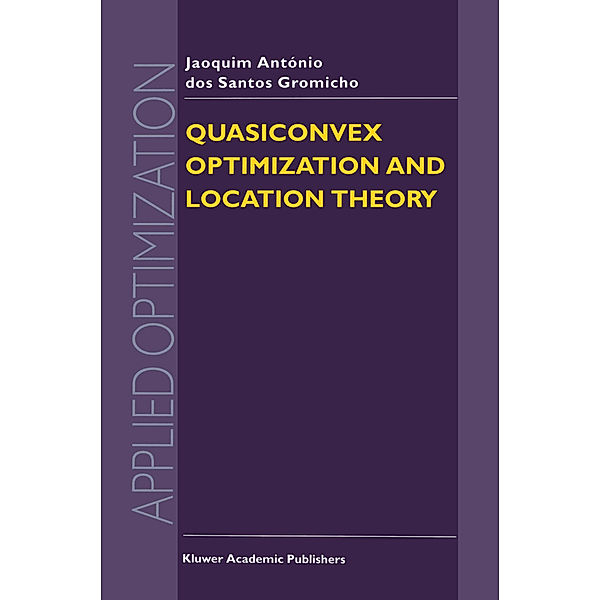 APPLIED OPTIMIZATION

Jaoquim António
dos Santos Gromicho

QUASICONVEX OPTIMIZATION AND LOCATION THEORY

Kluwer Academic Publishers